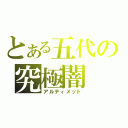 とある五代の
究極闇
アルティメット